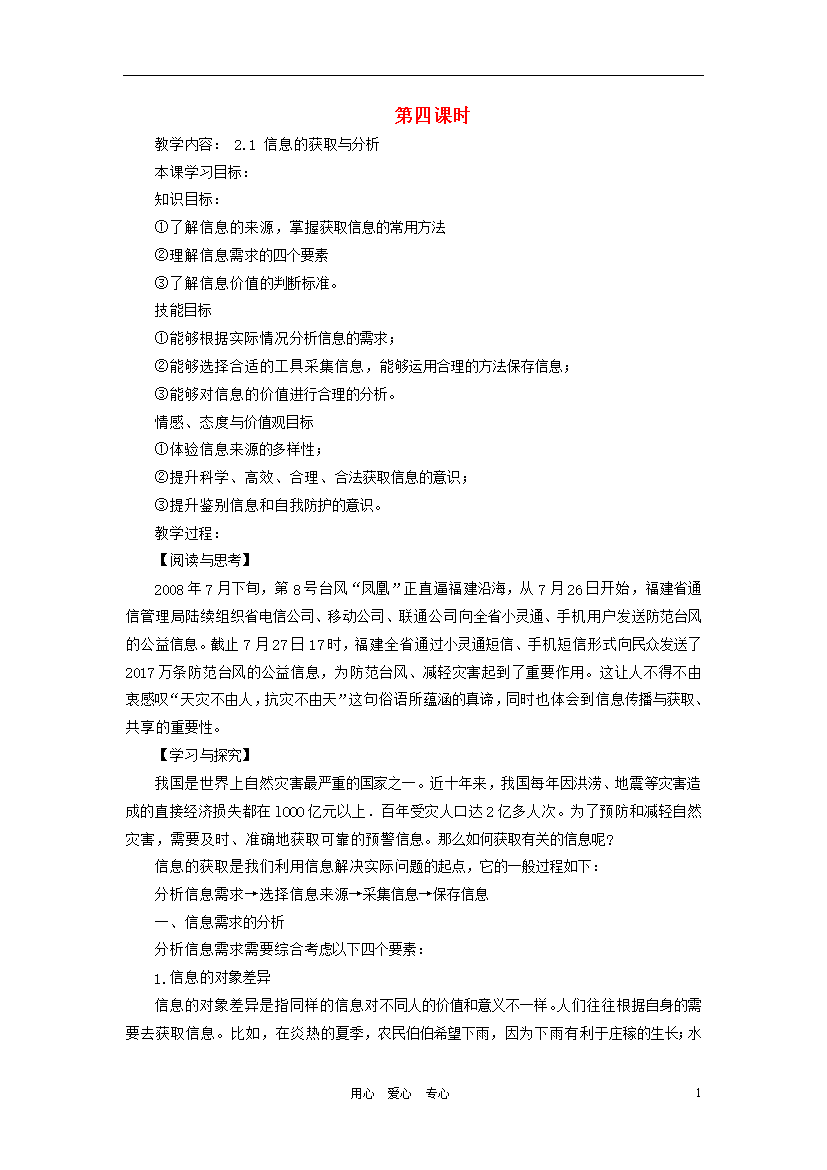 第四课时

教学内容： 2.1 信息的获取与分析

本课学习目标：

知识目标：

①了解信息的来源，掌握获取信息的常用方法

②理解信息需求的四个要素

③了解信息价值的判断标准。

技能目标

①能够根据实际情况分析信息的需求；

②能够选择合适的工具采集信息，能够运用合理的方法保存信息；

③能够对信息的价值进行合理的分析。

情感、态度与价值观目标

①体验信息来源的多样性；

②提升科学、高效、合理、合法获取信息的意识；

③提升鉴别信息和自我防护的意识。

教学过程：

【阅读与思考】

2008年7月下旬，第8号台风“凤凰”正直逼福建沿海，从7月26日开始，福建省通信管理局陆续组织省电信公司、移动公司、联通公司向全省小灵通、手机用户发送防范台风的公益信息。截止7月27日17时，福建全省通过小灵通短信、手机短信形式向民众发送了2017万条防范台风的公益信息，为防范台风、减轻灾害起到了重要作用。这让人不得不由衷感叹“天灾不由人，抗灾不由天”这句俗语所蕴涵的真谛，同时也体会到信息传播与获取、共享的重要性。

【学习与探究】

我国是世界上自然灾害最严重的国家之一。近十年来，我国每年因洪涝、地震等灾害造成的直接经济损失都在1000亿元以上．百年受灾人口达2亿多人次。为了预防和减轻自然灾害，需要及时、准确地获取可靠的预警信息。那么如何获取有关的信息呢?

信息的获取是我们利用信息解决实际问题的起点，它的一般过程如下：

分析信息需求→选择信息来源→采集信息→保存信息

一、信息需求的分析

分析信息需求需要综合考虑以下四个要素：

1.信息的对象差异

信息的对象差异是指同样的信息对不同人的价值和意义不一样。人们往往根据自身的需要去获取信息。比如，在炎热的夏季，农民伯伯希望下雨，因为下雨有利于庄稼的生长；水

用心 爱心 专心

1